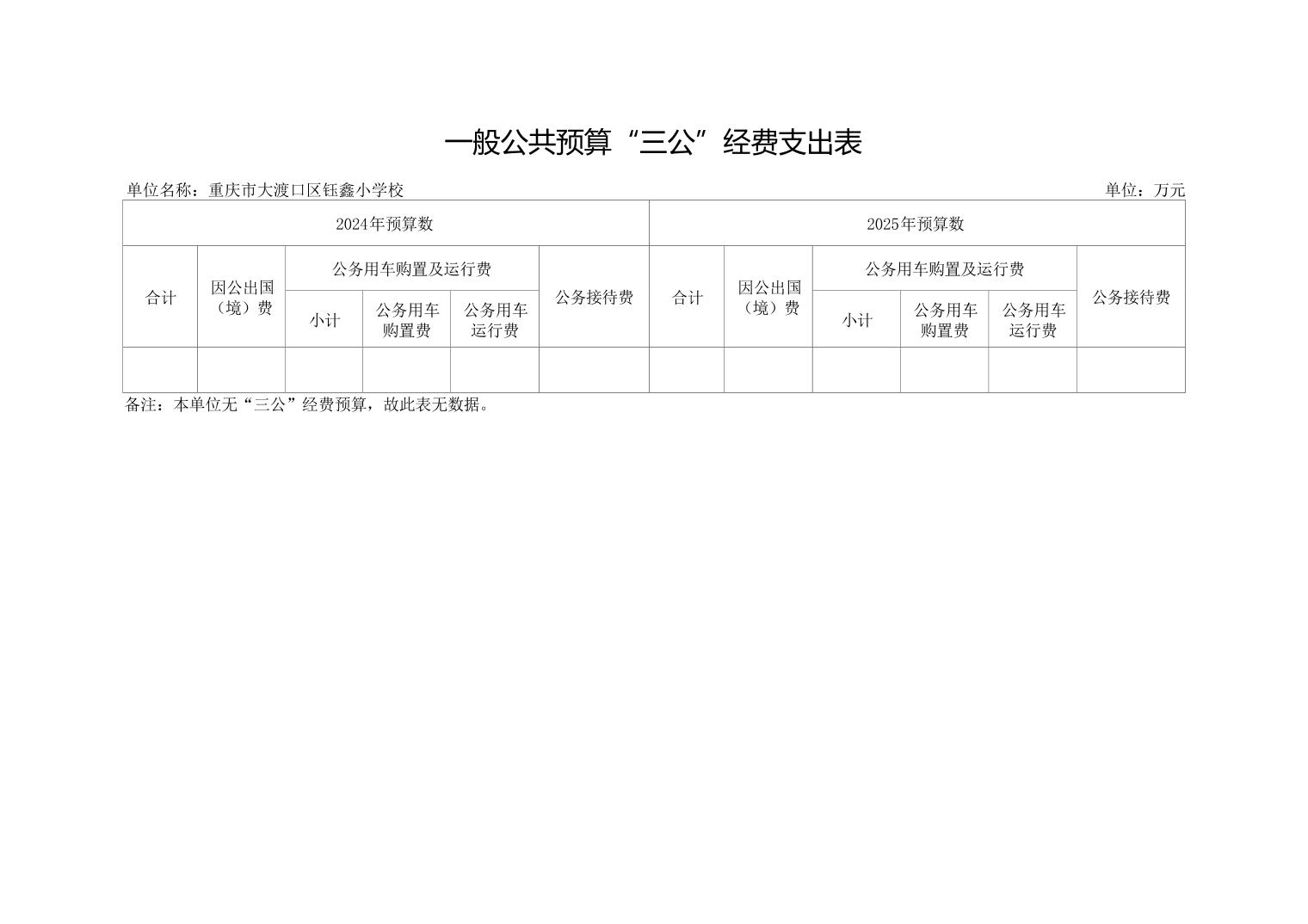 一般公共预算“三公”经费支出表

单位名称：重庆市大渡口区钰鑫小学校

单位：万元

| 2024年预算数 | | | | | | 2025年预算数 | | | | | |
|---|---|---|---|---|---|---|---|---|---|---|---|
| 合计 | 因公出国（境）费 | 公务用车购置及运行费 | | | 公务接待费 | 合计 | 因公出国（境）费 | 公务用车购置及运行费 | | | 公务接待费 |
| | | 小计 | 公务用车购置费 | 公务用车运行费 | | | | 小计 | 公务用车购置费 | 公务用车运行费 | |
| | | | | | | | | | | | |

备注：本单位无“三公”经费预算，故此表无数据。